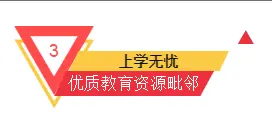 3

上学无忧

优质教育资源毗邻